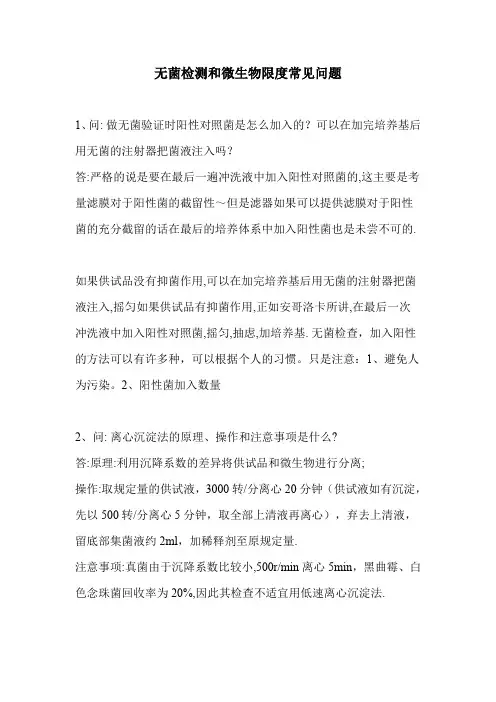 无菌检测和微生物限度常见问题

1、问: 做无菌验证时阳性对照菌是怎么加入的？可以在加完培养基后用无菌的注射器把菌液注入吗？
答:严格的说是要在最后一遍冲洗液中加入阳性对照菌的,这主要是考量滤膜对于阳性菌的截留性～但是滤器如果可以提供滤膜对于阳性菌的充分截留的话在最后的培养体系中加入阳性菌也是未尝不可的.

如果供试品没有抑菌作用,可以在加完培养基后用无菌的注射器把菌液注入,摇匀如果供试品有抑菌作用,正如安哥洛卡所讲,在最后一次冲洗液中加入阳性对照菌,摇匀,抽虑,加培养基. 无菌检查，加入阳性的方法可以有许多种，可以根据个人的习惯。只是注意：1、避免人为污染。2、阳性菌加入数量

2、问: 离心沉淀法的原理、操作和注意事项是什么?
答:原理:利用沉降系数的差异将供试品和微生物进行分离;
操作:取规定量的供试液，3000 转/分离心 20 分钟（供试液如有沉淀，先以 500 转/分离心 5 分钟，取全部上清液再离心），弃去上清液，留底部集菌液约 2ml，加稀释剂至原规定量.
注意事项:真菌由于沉降系数比较小,500r/min 离心 5min，黑曲霉、白色念珠菌回收率为 20%,因此其检查不适宜用低速离心沉淀法.